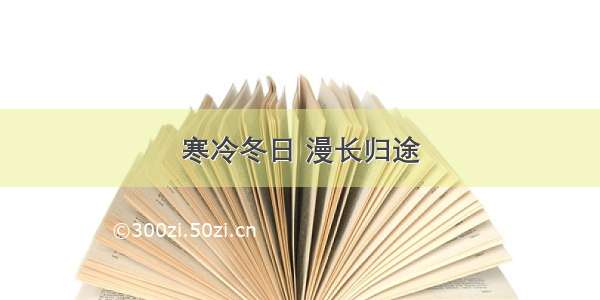 寒冷冬日 漫长归途

©300zi.50zi.cn